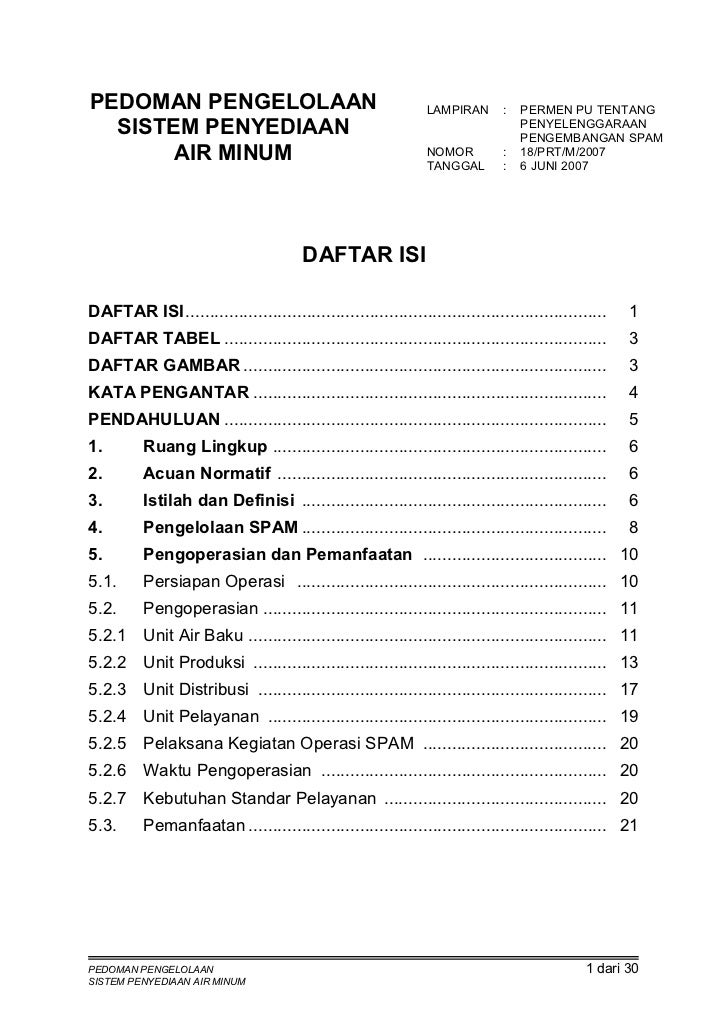 PEDOMAN PENGELOLAAN
SISTEM PENYEDIAAN
AIR MINUM

LAMPIRAN : PERMEN PU TENTANG PENYELENGGARAAN PENGEMBANGAN SPAM
NOMOR : 18/PRT/M/2007
TANGGAL : 6 JUNI 2007

DAFTAR ISI

DAFTAR ISI 1
DAFTAR TABEL 3
DAFTAR GAMBAR 3
KATA PENGANTAR 4
PENDAHULUAN 5
1. Ruang Lingkup 6
2. Acuan Normatif 6
3. Istilah dan Definisi 6
4. Pengelolaan SPAM 8
5. Pengoperasian dan Pemanfaatan 10
5.1. Persiapan Operasi 10
5.2. Pengoperasian 11
5.2.1 Unit Air Baku 11
5.2.2 Unit Produksi 13
5.2.3 Unit Distribusi 17
5.2.4 Unit Pelayanan 19
5.2.5 Pelaksana Kegiatan Operasi SPAM 20
5.2.6 Waktu Pengoperasian 20
5.2.7 Kebutuhan Standar Pelayanan 20
5.3. Pemanfaatan 21

PEDOMAN PENGELOLAAN
SISTEM PENYEDIAAN AIR MINUM

1 dari 30